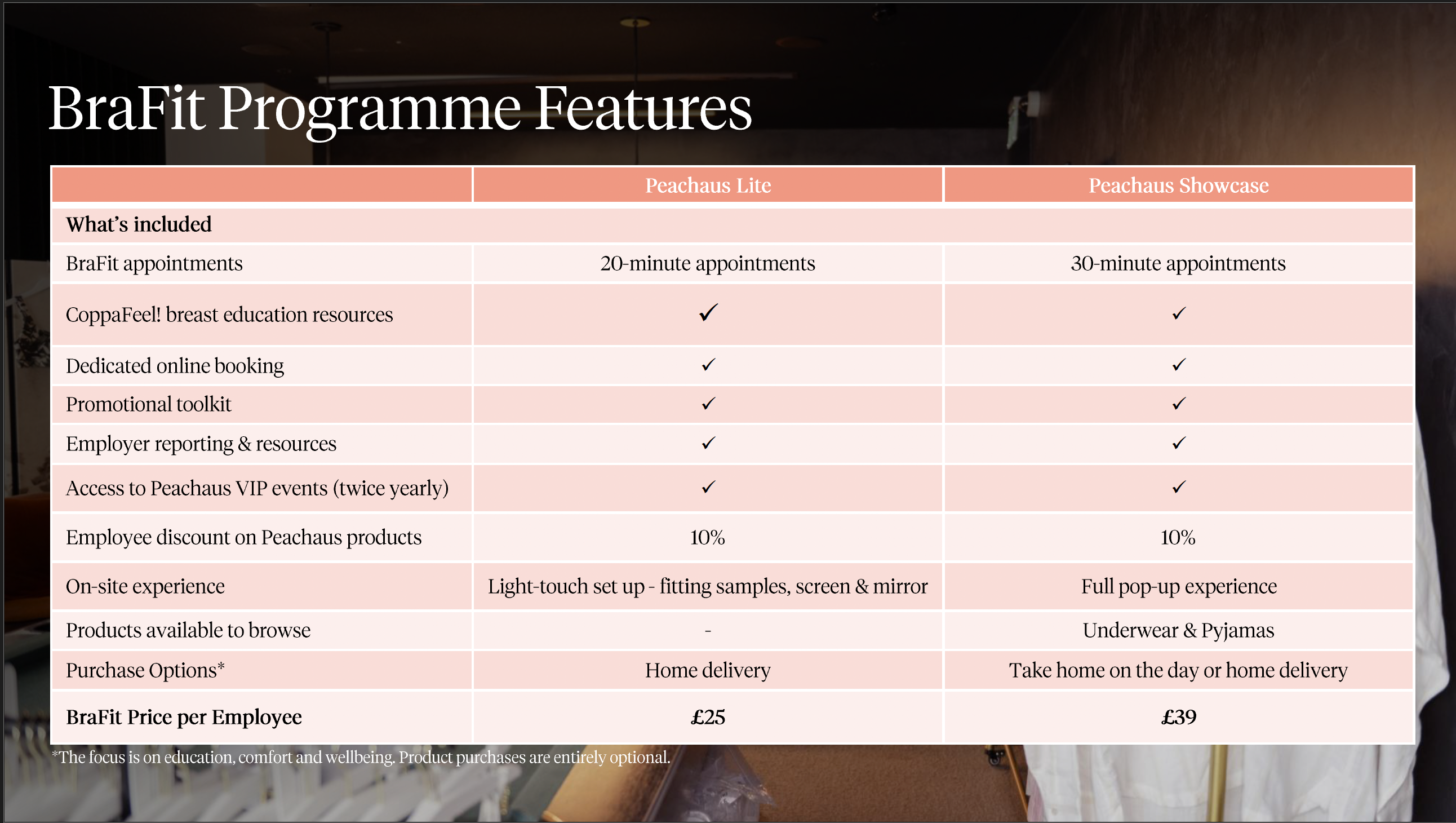 BraFit Programme Features

| | Peachaus Lite | Peachaus Showcase |
|---|---|---|
| **What's included** | | |
| BraFit appointments | 20-minute appointments | 30-minute appointments |
| CoppaFeel! breast education resources | ✓ | ✓ |
| Dedicated online booking | ✓ | ✓ |
| Promotional toolkit | ✓ | ✓ |
| Employer reporting & resources | ✓ | ✓ |
| Access to Peachaus VIP events (twice yearly) | ✓ | ✓ |
| Employee discount on Peachaus products | 10% | 10% |
| On-site experience | Light-touch set up - fitting samples, screen & mirror | Full pop-up experience |
| Products available to browse | - | Underwear & Pyjamas |
| Purchase Options* | Home delivery | Take home on the day or home delivery |
| **BraFit Price per Employee** | **£25** | **£39** |

*The focus is on education, comfort and wellbeing. Product purchases are entirely optional.